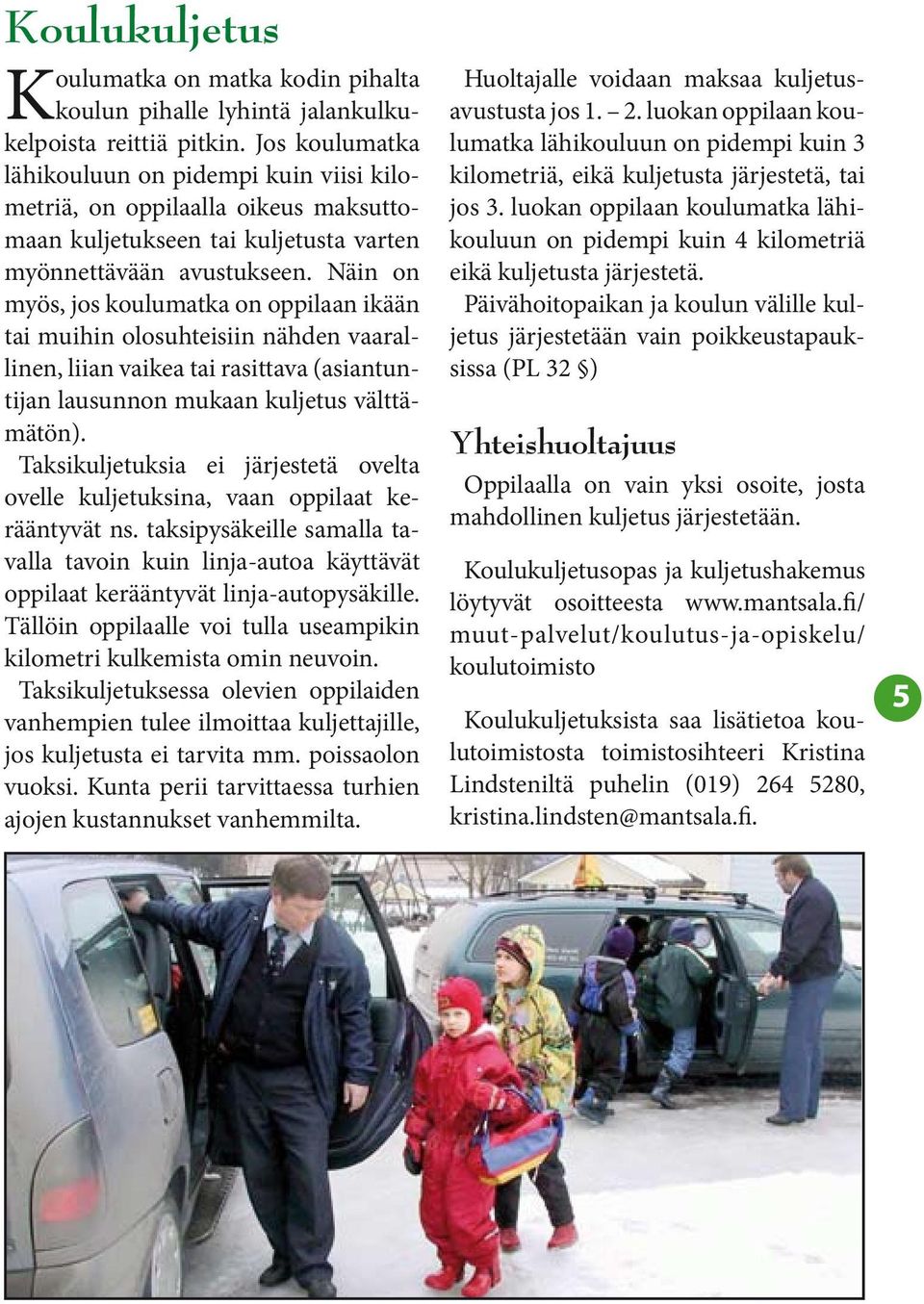 Koulukuljetus

Koulumatka on matka kodin pihalta koulun pihalle lyhintä jalankulkukelpoista reittiä pitkin. Jos koulumatka lähikouluun on pidempi kuin viisi kilometriä, on oppilaalla oikeus maksuttomaan kuljetukseen tai kuljetusta varten myönnettävään avustukseen. Näin on myös, jos koulumatka on oppilaan ikään tai muihin olosuhteisiin nähden vaarallinen, liian vaikea tai rasittava (asiantuntijan lausunnon mukaan kuljetus välttämätön).

Taksikuljetuksia ei järjestetä ovelta ovelle kuljetuksina, vaan oppilaat kerääntyvät ns. taksipysäkeille samalla tavalla tavoin kuin linja-autoa käyttävät oppilaat kerääntyvät linja-autopysäkille. Tällöin oppilaalle voi tulla useampikin kilometri kulkemista omin neuvoin.

Taksikuljetuksessa olevien oppilaiden vanhempien tulee ilmoittaa kuljettajille, jos kuljetusta ei tarvita mm. poissaolon vuoksi. Kunta perii tarvittaessa turhien ajojen kustannukset vanhemmilta.

Huoltajalle voidaan maksaa kuljetusavustusta jos 1. – 2. luokan oppilaan koulumatka lähikouluun on pidempi kuin 3 kilometriä, eikä kuljetusta järjestetä, tai jos 3. luokan oppilaan koulumatka lähikouluun on pidempi kuin 4 kilometriä eikä kuljetusta järjestetä.

Päivähoitopaikan ja koulun välille kuljetus järjestetään vain poikkeustapauksissa (PL 32 §)

Yhteishuoltajuus

Oppilaalla on vain yksi osoite, josta mahdollinen kuljetus järjestetään.

Koulukuljetusopas ja kuljetushakemus löytyvät osoitteesta www.mantsala.fi/muut-palvelut/koulutus-ja-opiskelu/koulutoimisto

Koulukuljetuksista saa lisätietoa koulutoimistosta toimistosihteeri Kristina Lindsteniltä puhelin (019) 264 5280, kristina.lindsten@mantsala.fi.

5